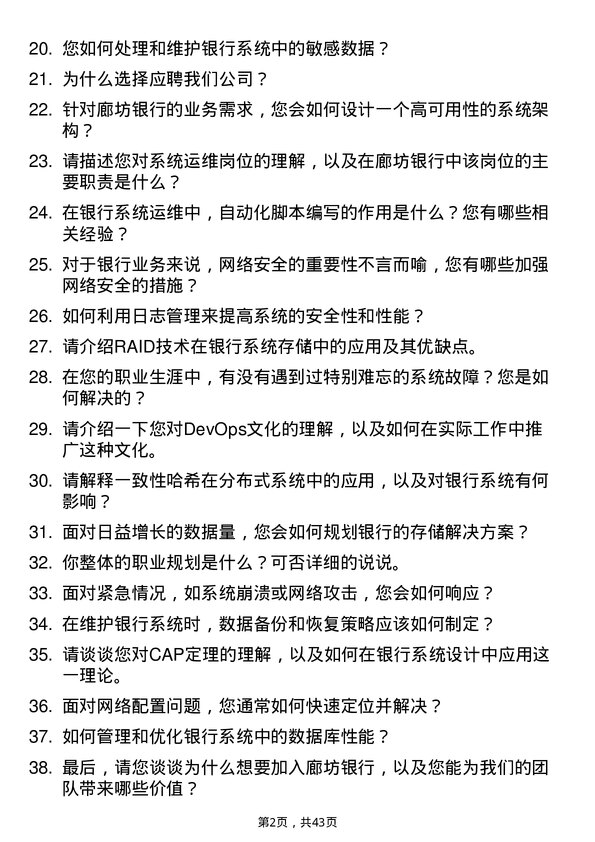 20. 您如何处理和维护银行系统中的敏感数据？

21. 为什么选择应聘我们公司？

22. 针对廊坊银行的业务需求，您会如何设计一个高可用性的系统架构？

23. 请描述您对系统运维岗位的理解，以及在廊坊银行中该岗位的主要职责是什么？

24. 在银行系统运维中，自动化脚本编写的作用是什么？您有哪些相关经验？

25. 对于银行业务来说，网络安全的重要性不言而喻，您有哪些加强网络安全的措施？

26. 如何利用日志管理来提高系统的安全性和性能？

27. 请介绍RAID技术在银行系统存储中的应用及其优缺点。

28. 在您的职业生涯中，有没有遇到过特别难忘的系统故障？您是如何解决的？

29. 请介绍一下您对DevOps文化的理解，以及如何在实际工作中推广这种文化。

30. 请解释一致性哈希在分布式系统中的应用，以及对银行系统有何影响？

31. 面对日益增长的数据量，您会如何规划银行的存储解决方案？

32. 你整体的职业规划是什么？可否详细的说说。

33. 面对紧急情况，如系统崩溃或网络攻击，您会如何响应？

34. 在维护银行系统时，数据备份和恢复策略应该如何制定？

35. 请谈谈您对CAP定理的理解，以及如何在银行系统设计中应用这一理论。

36. 面对网络配置问题，您通常如何快速定位并解决？

37. 如何管理和优化银行系统中的数据库性能？

38. 最后，请您谈谈为什么想要加入廊坊银行，以及您能为我们的团队带来哪些价值？

第2页，共43页